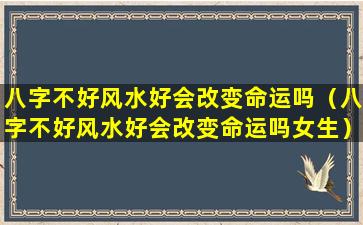 八字不好风水好会改变命运吗（八字不好风水好会改变命运吗女生）